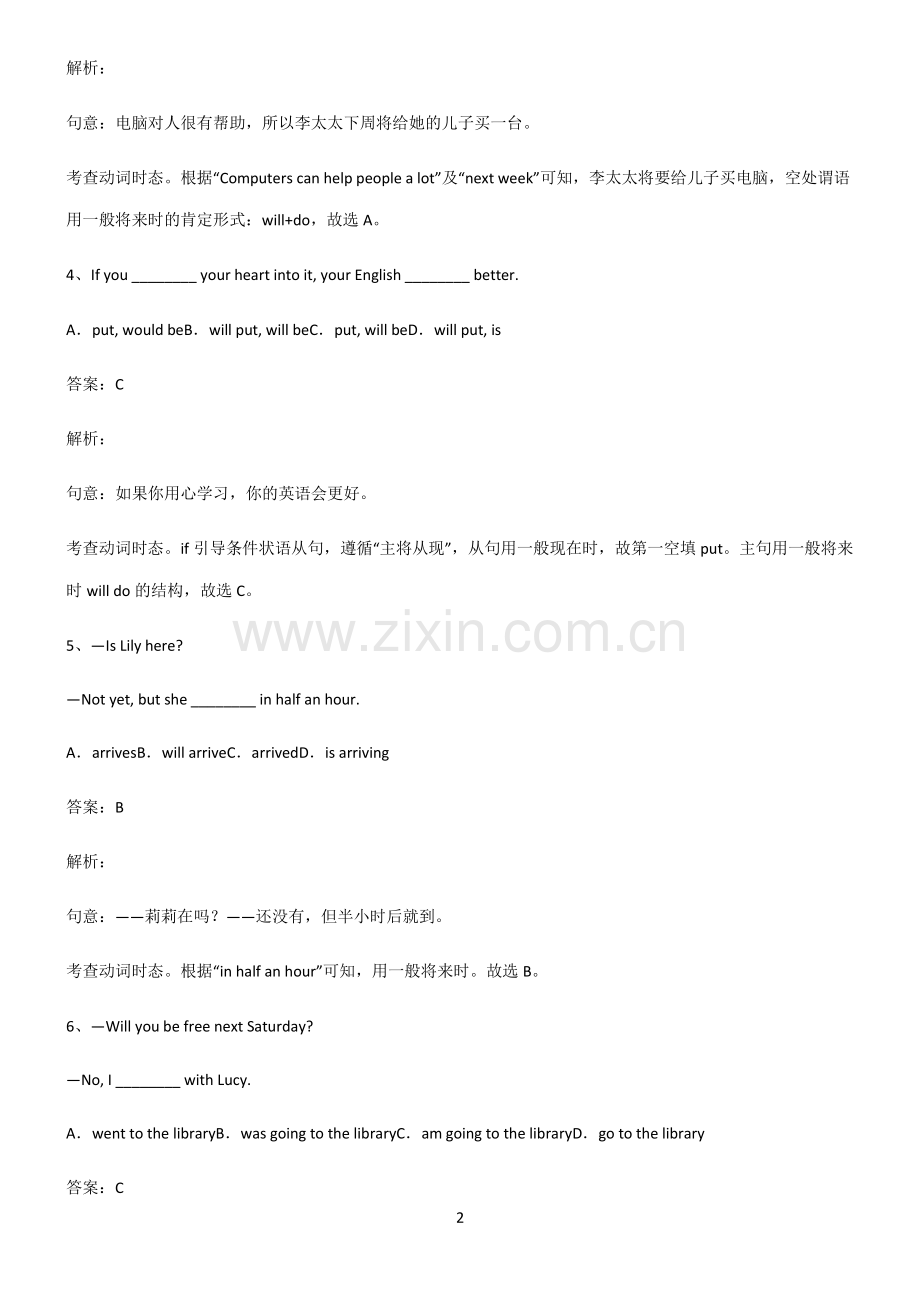 解析：

句意：电脑对人很有帮助，所以李太太下周将给她的儿子买一台。

考查动词时态。根据“Computers can help people a lot”及“next week”可知，李太太将要给儿子买电脑，空处谓语用一般将来时的肯定形式：will+do，故选A。

4、If you ____ your heart into it, your English ____ better.

A．put, would beB．will put, will beC．put, will beD．will put, is

答案：C

解析：

句意：如果你用心学习，你的英语会更好。

考查动词时态。if引导条件状语从句，遵循“主将从现”，从句用一般现在时，故第一空填put。主句用一般将来时will do的结构，故选C。

5、—Is Lily here?

—Not yet, but she ____ in half an hour.

A．arrivesB．will arriveC．arrivedD．is arriving

答案：B

解析：

句意：——莉莉在吗？——还没有，但半小时后就到。

考查动词时态。根据“in half an hour”可知，用一般将来时。故选B。

6、—Will you be free next Saturday?

—No, I ____ with Lucy.

A．went to the libraryB．was going to the libraryC．am going to the libraryD．go to the library

答案：C

2

www.zixin.com.cn